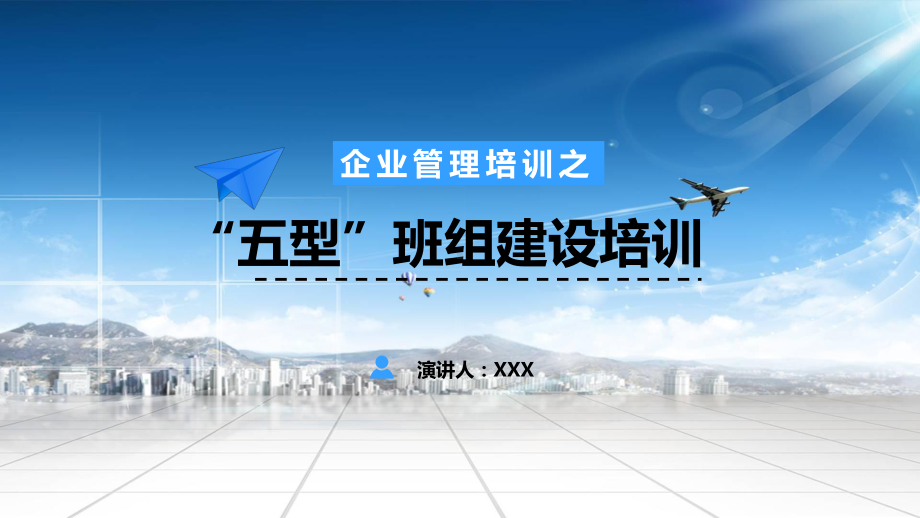 企业管理培训之

“五型”班组建设培训

演讲人：XXX